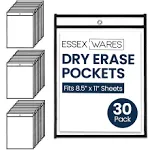 ESSEX WARES

DRY ERASE POCKETS

Fits 8.5" x 11" Sheets

30 Pack